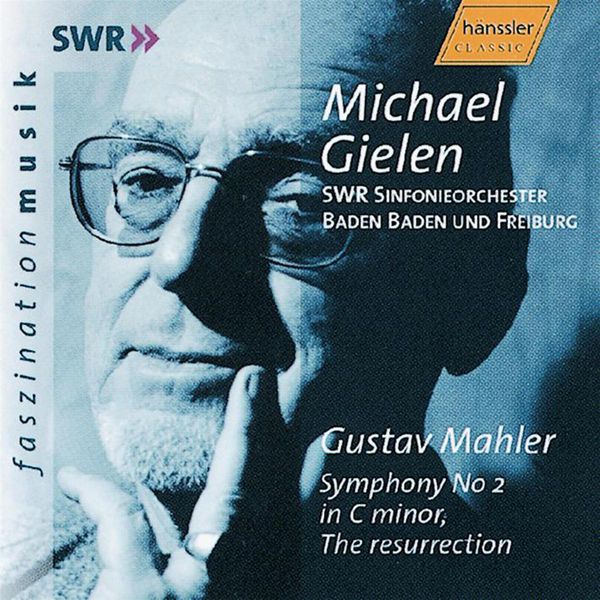 SWR

hänssler
CLASSIC

faszination musik

Michael Gielen

SWR SINFONIEORCHESTER
BADEN BADEN UND FREIBURG

Gustav Mahler

Symphony No 2
in C minor,
The resurrection